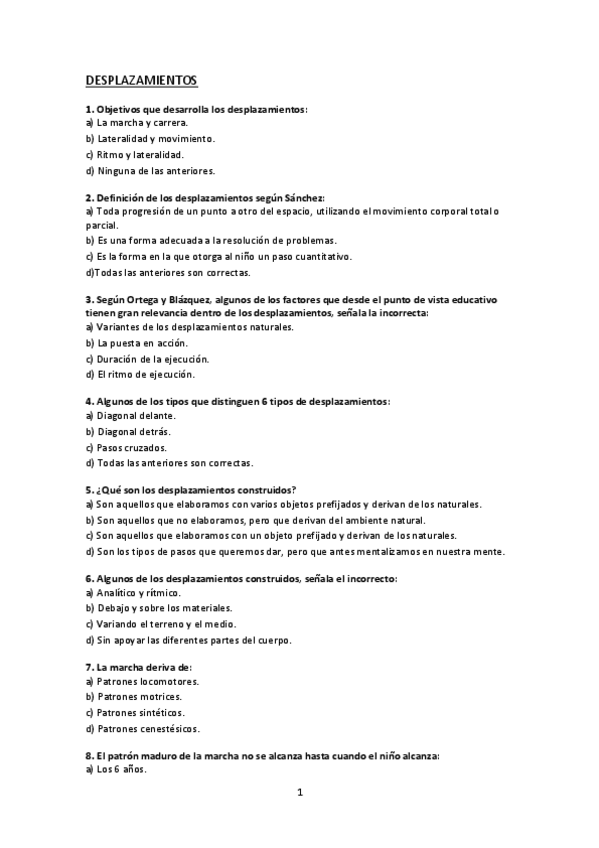 DESPLAZAMIENTOS

1. Objetivos que desarrolla los desplazamientos:
a) La marcha y carrera.
b) Lateralidad y movimiento.
c) Ritmo y lateralidad.
d) Ninguna de las anteriores.

2. Definición de los desplazamientos según Sánchez:
a) Toda progresión de un punto a otro del espacio, utilizando el movimiento corporal total o parcial.
b) Es una forma adecuada a la resolución de problemas.
c) Es la forma en la que otorga al niño un paso cuantitativo.
d)Todas las anteriores son correctas.

3. Según Ortega y Blázquez, algunos de los factores que desde el punto de vista educativo tienen gran relevancia dentro de los desplazamientos, señala la incorrecta:
a) Variantes de los desplazamientos naturales.
b) La puesta en acción.
c) Duración de la ejecución.
d) El ritmo de ejecución.

4. Algunos de los tipos que distinguen 6 tipos de desplazamientos:
a) Diagonal delante.
b) Diagonal detrás.
c) Pasos cruzados.
d) Todas las anteriores son correctas.

5. ¿Qué son los desplazamientos construidos?
a) Son aquellos que elaboramos con varios objetos prefijados y derivan de los naturales.
b) Son aquellos que no elaboramos, pero que derivan del ambiente natural.
c) Son aquellos que elaboramos con un objeto prefijado y derivan de los naturales.
d) Son los tipos de pasos que queremos dar, pero que antes mentalizamos en nuestra mente.

6. Algunos de los desplazamientos construidos, señala el incorrecto:
a) Analítico y rítmico.
b) Debajo y sobre los materiales.
c) Variando el terreno y el medio.
d) Sin apoyar las diferentes partes del cuerpo.

7. La marcha deriva de:
a) Patrones locomotores.
b) Patrones motrices.
c) Patrones sintéticos.
d) Patrones cenestésicos.

8. El patrón maduro de la marcha no se alcanza hasta cuando el niño alcanza:
a) Los 6 años.

1